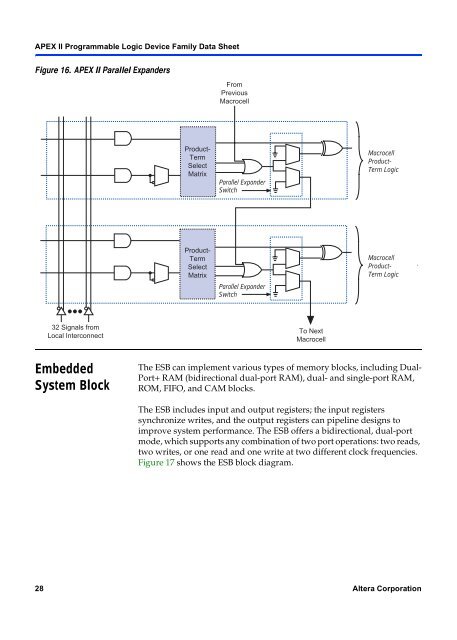 APEX II Programmable Logic Device Family Data Sheet

Figure 16. APEX II Parallel Expanders

From Previous Macrocell

Product-Term Select Matrix

Parallel Expander Switch

Macrocell Product-Term Logic

Product-Term Select Matrix

Parallel Expander Switch

Macrocell Product-Term Logic

32 Signals from Local Interconnect

To Next Macrocell

Embedded System Block

The ESB can implement various types of memory blocks, including Dual-Port+ RAM (bidirectional dual-port RAM), dual- and single-port RAM, ROM, FIFO, and CAM blocks.

The ESB includes input and output registers; the input registers synchronize writes, and the output registers can pipeline designs to improve system performance. The ESB offers a bidirectional, dual-port mode, which supports any combination of two port operations: two reads, two writes, or one read and one write at two different clock frequencies. Figure 17 shows the ESB block diagram.

28

Altera Corporation